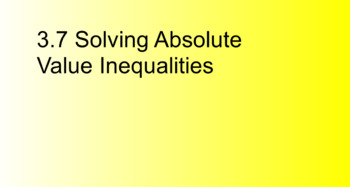 3.7 Solving Absolute Value Inequalities